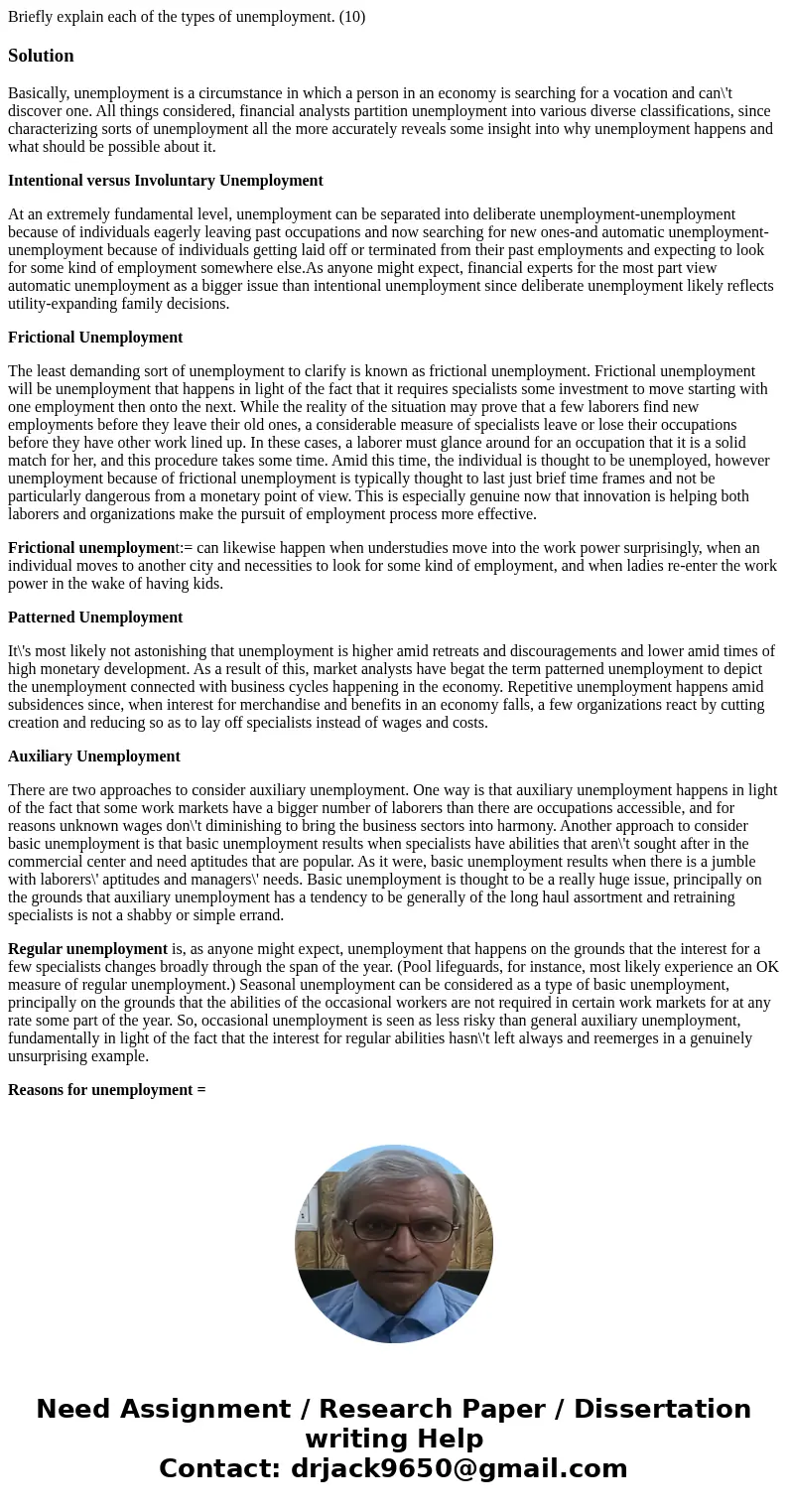 Briefly explain each of the types of unemployment. (10)

Solution

Basically, unemployment is a circumstance in which a person in an economy is searching for a vocation and can\'t discover one. All things considered, financial analysts partition unemployment into various diverse classifications, since characterizing sorts of unemployment all the more accurately reveals some insight into why unemployment happens and what should be possible about it.

Intentional versus Involuntary Unemployment

At an extremely fundamental level, unemployment can be separated into deliberate unemployment-unemployment because of individuals eagerly leaving past occupations and now searching for new ones-and automatic unemployment-unemployment because of individuals getting laid off or terminated from their past employments and expecting to look for some kind of employment somewhere else.As anyone might expect, financial experts for the most part view automatic unemployment as a bigger issue than intentional unemployment since deliberate unemployment likely reflects utility-expanding family decisions.

Frictional Unemployment

The least demanding sort of unemployment to clarify is known as frictional unemployment. Frictional unemployment will be unemployment that happens in light of the fact that it requires specialists some investment to move starting with one employment then onto the next. While the reality of the situation may prove that a few laborers find new employments before they leave their old ones, a considerable measure of specialists leave or lose their occupations before they have other work lined up. In these cases, a laborer must glance around for an occupation that it is a solid match for her, and this procedure takes some time. Amid this time, the individual is thought to be unemployed, however unemployment because of frictional unemployment is typically thought to last just brief time frames and not be particularly dangerous from a monetary point of view. This is especially genuine now that innovation is helping both laborers and organizations make the pursuit of employment process more effective.

Frictional unemployment:= can likewise happen when understudies move into the work power surprisingly, when an individual moves to another city and necessities to look for some kind of employment, and when ladies re-enter the work power in the wake of having kids.

Patterned Unemployment

It\'s most likely not astonishing that unemployment is higher amid retreats and discouragements and lower amid times of high monetary development. As a result of this, market analysts have begat the term patterned unemployment to depict the unemployment connected with business cycles happening in the economy. Repetitive unemployment happens amid subsidences since, when interest for merchandise and benefits in an economy falls, a few organizations react by cutting creation and reducing so as to lay off specialists instead of wages and costs.

Auxiliary Unemployment

There are two approaches to consider auxiliary unemployment. One way is that auxiliary unemployment happens in light of the fact that some work markets have a bigger number of laborers than there are occupations accessible, and for reasons unknown wages don\'t diminishing to bring the business sectors into harmony. Another approach to consider basic unemployment is that basic unemployment results when specialists have abilities that aren\'t sought after in the commercial center and need aptitudes that are popular. As it were, basic unemployment results when there is a jumble with laborers\' aptitudes and managers\' needs. Basic unemployment is thought to be a really huge issue, principally on the grounds that auxiliary unemployment has a tendency to be generally of the long haul assortment and retraining specialists is not a shabby or simple errand.

Regular unemployment is, as anyone might expect, unemployment that happens on the grounds that the interest for a few specialists changes broadly through the span of the year. (Pool lifeguards, for instance, most likely experience an OK measure of regular unemployment.) Seasonal unemployment can be considered as a type of basic unemployment, principally on the grounds that the abilities of the occasional workers are not required in certain work markets for at any rate some part of the year. So, occasional unemployment is seen as less risky than general auxiliary unemployment, fundamentally in light of the fact that the interest for regular abilities hasn\'t left always and reemerges in a genuinely unsurprising example.

Reasons for unemployment =

Need Assignment / Research Paper / Dissertation writing Help
Contact: drjack9650@gmail.com